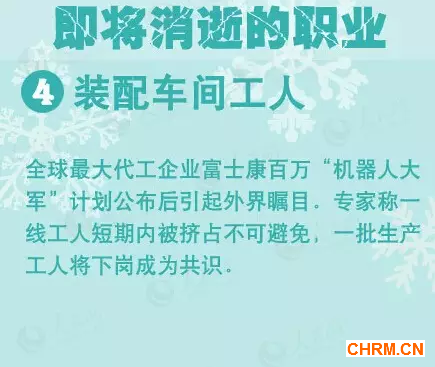 即将消逝的职业

4 装配车间工人

全球最大代工企业富士康百万“机器人大军”计划公布后引起外界瞩目。专家称一线工人短期内被挤占不可避免，一批生产工人将下岗成为共识。

CHRM.CN